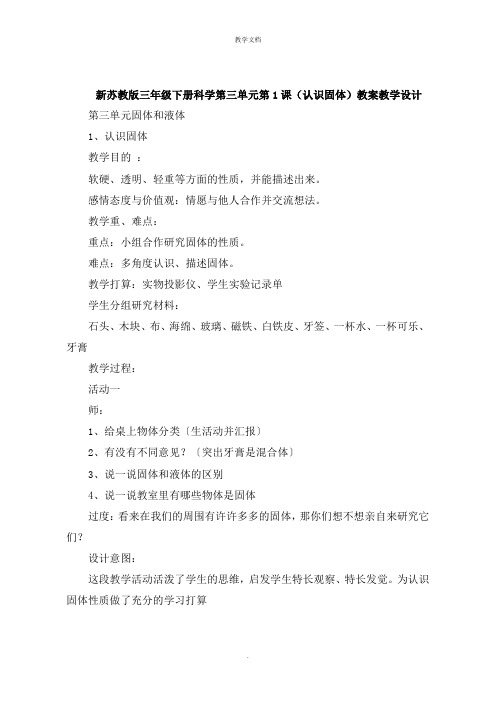 教学文档

新苏教版三年级下册科学第三单元第1课（认识固体）教案教学设计

第三单元固体和液体

1、认识固体

教学目的 ：

软硬、透明、轻重等方面的性质，并能描述出来。

感情态度与价值观：情愿与他人合作并交流想法。

教学重、难点：

重点：小组合作研究固体的性质。

难点：多角度认识、描述固体。

教学打算：实物投影仪、学生实验记录单

学生分组研究材料：

石头、木块、布、海绵、玻璃、磁铁、白铁皮、牙签、一杯水、一杯可乐、牙膏

教学过程：

活动一

师：

1、给桌上物体分类〔生活动并汇报〕

2、有没有不同意见？〔突出牙膏是混合体〕

3、说一说固体和液体的区别

4、说一说教室里有哪些物体是固体

过度：看来在我们的周围有许许多多的固体，那你们想不想亲自来研究它们？

设计意图：

这段教学活动活泼了学生的思维，启发学生特长观察、特长发觉。为认识固体性质做了充分的学习打算

.